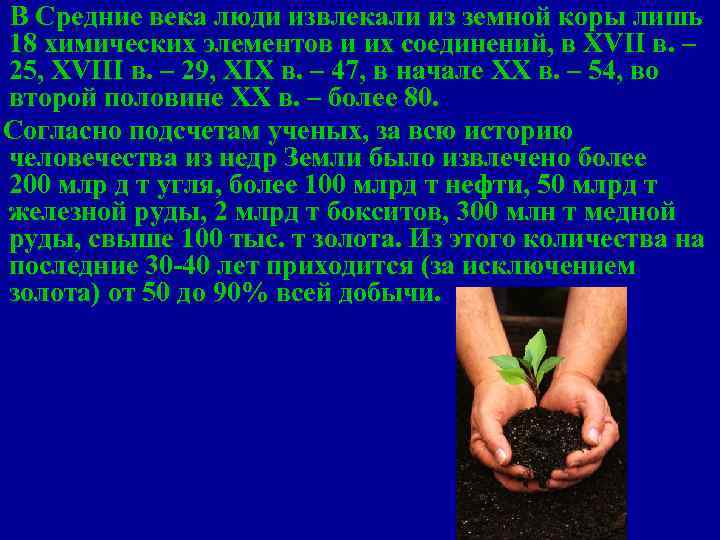 В Средние века люди извлекали из земной коры лишь 18 химических элементов и их соединений, в XVII в. – 25, XVIII в. – 29, XIX в. – 47, в начале XX в. – 54, во второй половине XX в. – более 80.

Согласно подсчетам ученых, за всю историю человечества из недр Земли было извлечено более 200 млр д т угля, более 100 млрд т нефти, 50 млрд т железной руды, 2 млрд т бокситов, 300 млн т медной руды, свыше 100 тыс. т золота. Из этого количества на последние 30-40 лет приходится (за исключением золота) от 50 до 90% всей добычи.